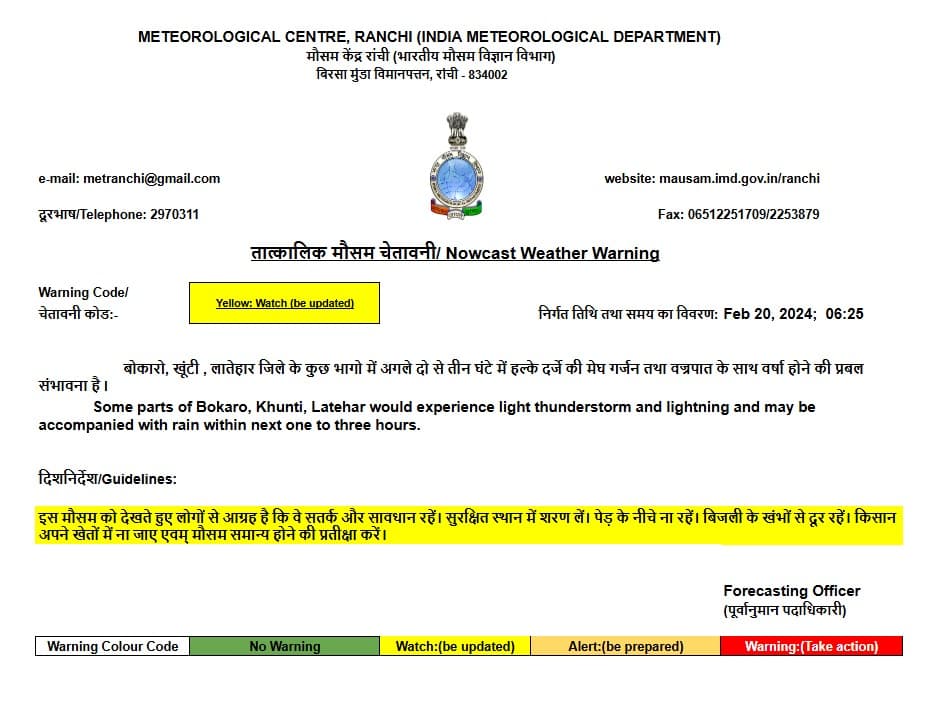 METEOROLOGICAL CENTRE, RANCHI (INDIA METEOROLOGICAL DEPARTMENT)
मौसम केंद्र रांची (भारतीय मौसम विज्ञान विभाग)
बिरसा मुंडा विमानपत्तन, रांची - 834002

e-mail: metranchi@gmail.com

website: mausam.imd.gov.in/ranchi

दूरभाष/Telephone: 2970311

Fax: 06512251709/2253879

तात्कालिक मौसम चेतावनी/ Nowcast Weather Warning

Warning Code/
चेतावनी कोड:-

Yellow: Watch (be updated)

निर्गत तिथि तथा समय का विवरण: Feb 20, 2024; 06:25

बोकारो, खूंटी , लातेहार जिले के कुछ भागो में अगले दो से तीन घंटे में हल्के दर्जे की मेघ गर्जन तथा वज्रपात के साथ वर्षा होने की प्रबल संभावना है।

Some parts of Bokaro, Khunti, Latehar would experience light thunderstorm and lightning and may be accompanied with rain within next one to three hours.

दिशनिर्देश/Guidelines:

इस मौसम को देखते हुए लोगों से आग्रह है कि वे सतर्क और सावधान रहें। सुरक्षित स्थान में शरण लें। पेड़ के नीचे ना रहें। बिजली के खंभों से दूर रहें। किसान अपने खेतों में ना जाए एवम् मौसम समान्य होने की प्रतीक्षा करें।

Forecasting Officer
(पूर्वानुमान पदाधिकारी)

| Warning Colour Code | No Warning | Watch:(be updated) | Alert:(be prepared) | Warning:(Take action) |
|---|---|---|---|---|